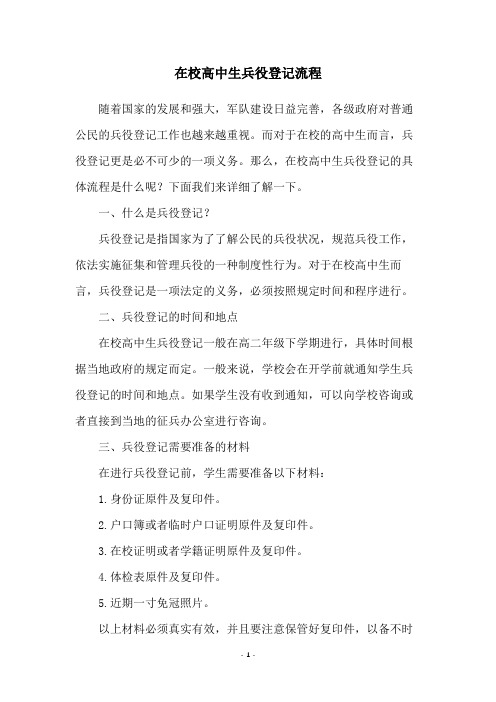 在校高中生兵役登记流程

随着国家的发展和强大，军队建设日益完善，各级政府对普通公民的兵役登记工作也越来越重视。而对于在校的高中生而言，兵役登记更是必不可少的一项义务。那么，在校高中生兵役登记的具体流程是什么呢？下面我们来详细了解一下。

一、什么是兵役登记？

兵役登记是指国家为了了解公民的兵役状况，规范兵役工作，依法实施征集和管理兵役的一种制度性行为。对于在校高中生而言，兵役登记是一项法定的义务，必须按照规定时间和程序进行。

二、兵役登记的时间和地点

在校高中生兵役登记一般在高二年级下学期进行，具体时间根据当地政府的规定而定。一般来说，学校会在开学前就通知学生兵役登记的时间和地点。如果学生没有收到通知，可以向学校咨询或者直接到当地的征兵办公室进行咨询。

三、兵役登记需要准备的材料

在进行兵役登记前，学生需要准备以下材料：

1.身份证原件及复印件。

2.户口簿或者临时户口证明原件及复印件。

3.在校证明或者学籍证明原件及复印件。

4.体检表原件及复印件。

5.近期一寸免冠照片。

以上材料必须真实有效，并且要注意保管好复印件，以备不时

- 1 -